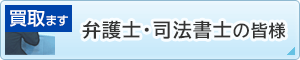 買取ます

弁護士・司法書士の皆様